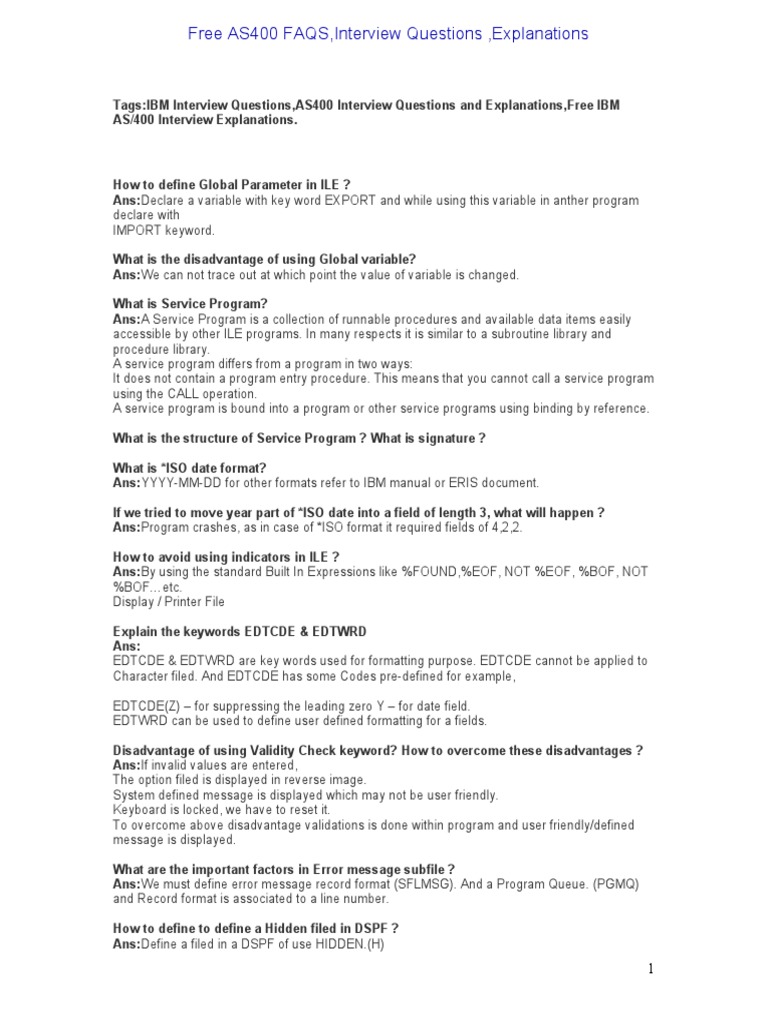 Free AS400 FAQS,Interview Questions ,Explanations

Tags:IBM Interview Questions,AS400 Interview Questions and Explanations,Free IBM AS/400 Interview Explanations.

How to define Global Parameter in ILE ?
Ans:Declare a variable with key word EXPORT and while using this variable in anther program declare with
IMPORT keyword.

What is the disadvantage of using Global variable?
Ans:We can not trace out at which point the value of variable is changed.

What is Service Program?
Ans:A Service Program is a collection of runnable procedures and available data items easily accessible by other ILE programs. In many respects it is similar to a subroutine library and procedure library.
A service program differs from a program in two ways:
It does not contain a program entry procedure. This means that you cannot call a service program using the CALL operation.
A service program is bound into a program or other service programs using binding by reference.

What is the structure of Service Program ? What is signature ?

What is *ISO date format?
Ans:YYYY-MM-DD for other formats refer to IBM manual or ERIS document.

If we tried to move year part of *ISO date into a field of length 3, what will happen ?
Ans:Program crashes, as in case of *ISO format it required fields of 4,2,2.

How to avoid using indicators in ILE ?
Ans:By using the standard Built In Expressions like %FOUND,%EOF, NOT %EOF, %BOF, NOT %BOF…etc.
Display / Printer File

Explain the keywords EDTCDE & EDTWRD
Ans:
EDTCDE & EDTWRD are key words used for formatting purpose. EDTCDE cannot be applied to Character filed. And EDTCDE has some Codes pre-defined for example,

EDTCDE(Z) – for suppressing the leading zero Y – for date field.
EDTWRD can be used to define user defined formatting for a fields.

Disadvantage of using Validity Check keyword? How to overcome these disadvantages ?
Ans:If invalid values are entered,
The option filed is displayed in reverse image.
System defined message is displayed which may not be user friendly.
Keyboard is locked, we have to reset it.
To overcome above disadvantage validations is done within program and user friendly/defined message is displayed.

What are the important factors in Error message subfile ?
Ans:We must define error message record format (SFLMSG). And a Program Queue. (PGMQ) and Record format is associated to a line number.

How to define to define a Hidden filed in DSPF ?
Ans:Define a filed in a DSPF of use HIDDEN.(H)

1